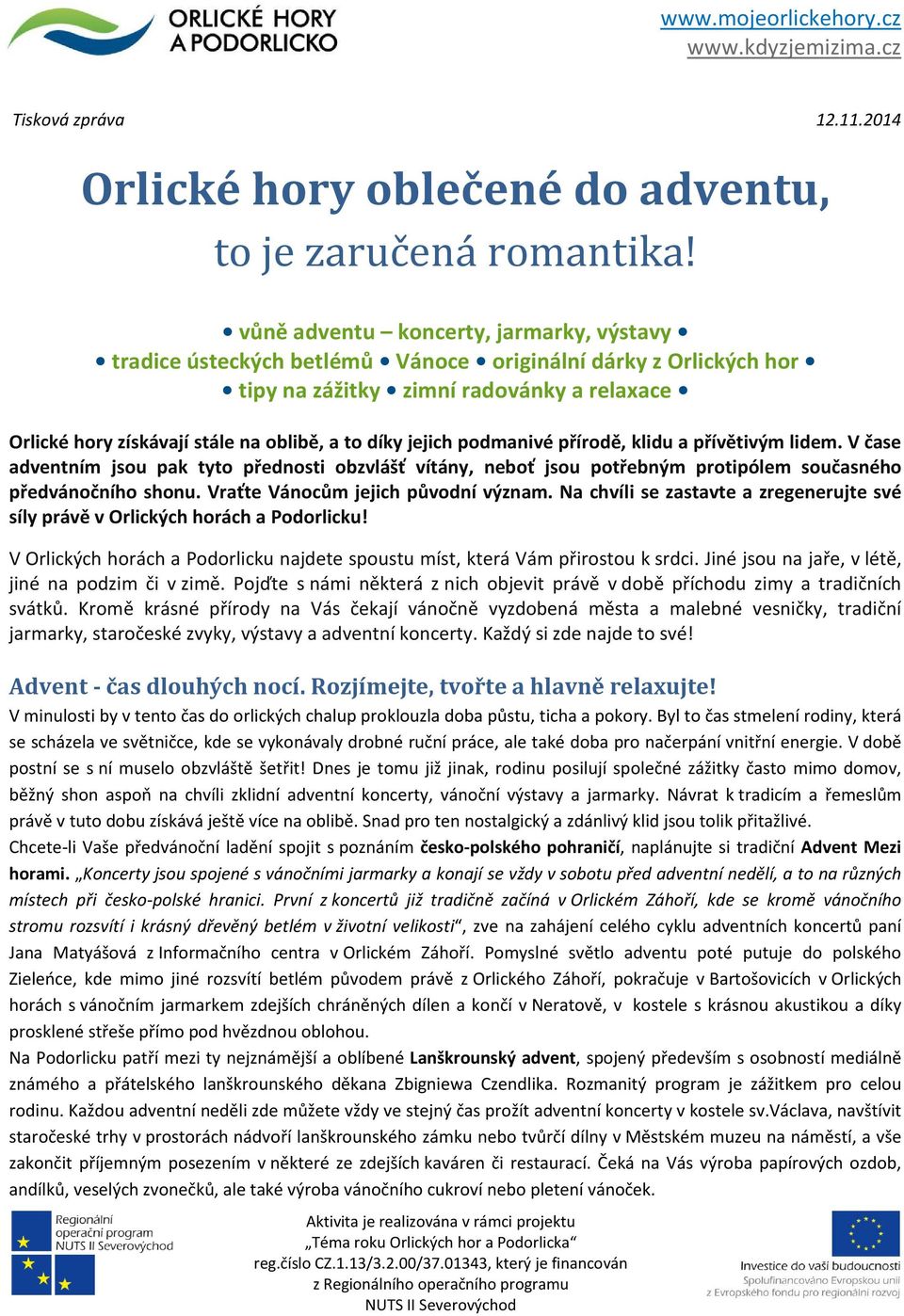 ORLICKÉ HORY A PODORLICKO

www.mojeorlickehory.cz
www.kdyzjemizima.cz

Tisková zpráva 12.11.2014

Orlické hory oblečené do adventu, to je zaručená romantika!

• vůně adventu – koncerty, jarmarky, výstavy •
• tradice ústeckých betlémů • Vánoce • originální dárky z Orlických hor •
• tipy na zážitky • zimní radovánky a relaxace •

Orlické hory získávají stále na oblibě, a to díky jejich podmanivé přírodě, klidu a přívětivým lidem. V čase adventním jsou pak tyto přednosti obzvlášť vítány, neboť jsou potřebným protipólem současného předvánočního shonu. Vraťte Vánocům jejich původní význam. Na chvíli se zastavte a zregenerujte své síly právě v Orlických horách a Podorlicku!

V Orlických horách a Podorlicku najdete spoustu míst, která Vám přirostou k srdci. Jiné jsou na jaře, v létě, jiné na podzim či v zimě. Pojďte s námi některá z nich objevit právě v době příchodu zimy a tradičních svátků. Kromě krásné přírody na Vás čekají vánočně vyzdobená města a malebné vesničky, tradiční jarmarky, staročeské zvyky, výstavy a adventní koncerty. Každý si zde najde to své!

Advent - čas dlouhých nocí. Rozjímejte, tvořte a hlavně relaxujte!
V minulosti by v tento čas do orlických chalup proklouzla doba půstu, ticha a pokory. Byl to čas stmelení rodiny, která se scházela ve světničce, kde se vykonávaly drobné ruční práce, ale také doba pro načerpání vnitřní energie. V době postní se s ní muselo obzvláště šetřit! Dnes je tomu již jinak, rodinu posilují společné zážitky často mimo domov, běžný shon aspoň na chvíli zklidní adventní koncerty, vánoční výstavy a jarmarky. Návrat k tradicím a řemeslům právě v tuto dobu získává ještě více na oblibě. Snad pro ten nostalgický a zdánlivý klid jsou tolik přitažlivé.
Chcete-li Vaše předvánoční ladění spojit s poznáním česko-polského pohraničí, naplánujte si tradiční Advent Mezi horami. „Koncerty jsou spojené s vánočními jarmarky a konají se vždy v sobotu před adventní nedělí, a to na různých místech při česko-polské hranici. První z koncertů již tradičně začíná v Orlickém Záhoří, kde se kromě vánočního stromu rozsvítí i krásný dřevěný betlém v životní velikosti“, zve na zahájení celého cyklu adventních koncertů paní Jana Matyášová z Informačního centra v Orlickém Záhoří. Pomyslné světlo adventu poté putuje do polského Zieleńce, kde mimo jiné rozsvítí betlém původem právě z Orlického Záhoří, pokračuje v Bartošovicích v Orlických horách s vánočním jarmarkem zdejších chráněných dílen a končí v Neratově, v kostele s krásnou akustikou a díky prosklené střeše přímo pod hvězdnou oblohou.
Na Podorlicku patří mezi ty nejznámější a oblíbené Lanškrounský advent, spojený především s osobností mediálně známého a přátelského lanškrounského děkana Zbigniewa Czendlika. Rozmanitý program je zážitkem pro celou rodinu. Každou adventní neděli zde můžete vždy ve stejný čas prožít adventní koncerty v kostele sv.Václava, navštívit staročeské trhy v prostorách nádvoří lanškrounského zámku nebo tvůrčí dílny v Městském muzeu na náměstí, a vše zakončit příjemným posezením v některé ze zdejších kaváren či restaurací. Čeká na Vás výroba papírových ozdob, andílků, veselých zvonečků, ale také výroba vánočního cukroví nebo pletení vánoček.

Regionální operační program NUTS II Severovýchod

Aktivita je realizována v rámci projektu „Téma roku Orlických hor a Podorlicka“ reg.číslo CZ.1.13/3.2.00/37.01343, který je financován z Regionálního operačního programu NUTS II Severovýchod

Investice do vaší budoucnosti
Spolufinancováno Evropskou unií z Evropského fondu pro regionální rozvoj